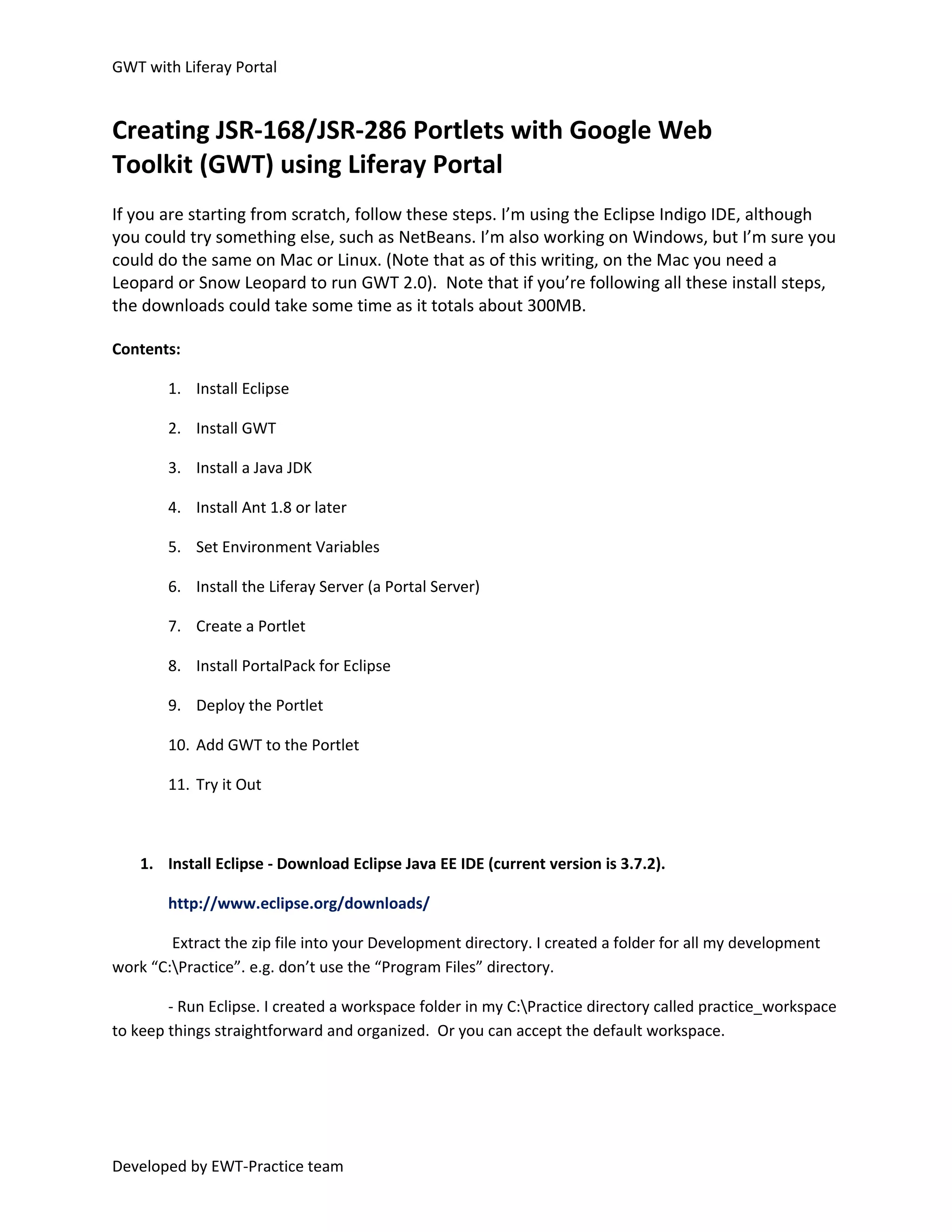 GWT with Liferay Portal

Creating JSR-168/JSR-286 Portlets with Google Web Toolkit (GWT) using Liferay Portal

If you are starting from scratch, follow these steps. I'm using the Eclipse Indigo IDE, although you could try something else, such as NetBeans. I'm also working on Windows, but I'm sure you could do the same on Mac or Linux. (Note that as of this writing, on the Mac you need a Leopard or Snow Leopard to run GWT 2.0). Note that if you're following all these install steps, the downloads could take some time as it totals about 300MB.

Contents:

1. Install Eclipse
2. Install GWT
3. Install a Java JDK
4. Install Ant 1.8 or later
5. Set Environment Variables
6. Install the Liferay Server (a Portal Server)
7. Create a Portlet
8. Install PortalPack for Eclipse
9. Deploy the Portlet
10. Add GWT to the Portlet
11. Try it Out

1. Install Eclipse - Download Eclipse Java EE IDE (current version is 3.7.2).

http://www.eclipse.org/downloads/

Extract the zip file into your Development directory. I created a folder for all my development work "C:\Practice". e.g. don't use the "Program Files" directory.

- Run Eclipse. I created a workspace folder in my C:\Practice directory called practice_workspace to keep things straightforward and organized. Or you can accept the default workspace.

Developed by EWT-Practice team